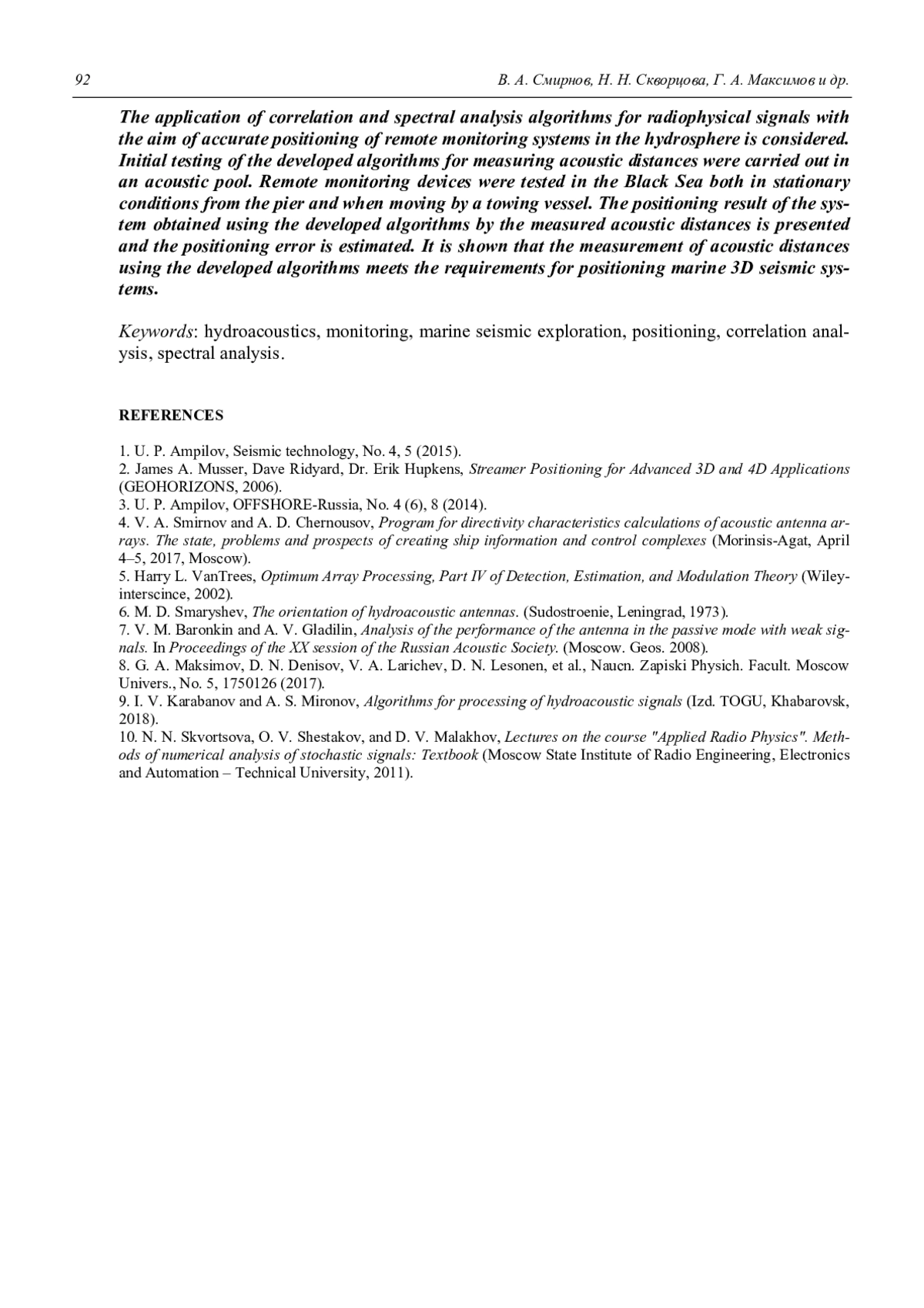 92 В. А. Смирнов, Н. Н. Скворцова, Г. А. Максимов и др.

The application of correlation and spectral analysis algorithms for radiophysical signals with the aim of accurate positioning of remote monitoring systems in the hydrosphere is considered. Initial testing of the developed algorithms for measuring acoustic distances were carried out in an acoustic pool. Remote monitoring devices were tested in the Black Sea both in stationary conditions from the pier and when moving by a towing vessel. The positioning result of the system obtained using the developed algorithms by the measured acoustic distances is presented and the positioning error is estimated. It is shown that the measurement of acoustic distances using the developed algorithms meets the requirements for positioning marine 3D seismic systems.

Keywords: hydroacoustics, monitoring, marine seismic exploration, positioning, correlation analysis, spectral analysis.

REFERENCES

1. U. P. Ampilov, Seismic technology, No. 4, 5 (2015).
2. James A. Musser, Dave Ridyard, Dr. Erik Hupkens, Streamer Positioning for Advanced 3D and 4D Applications (GEOHORIZONS, 2006).
3. U. P. Ampilov, OFFSHORE-Russia, No. 4 (6), 8 (2014).
4. V. A. Smirnov and A. D. Chernousov, Program for directivity characteristics calculations of acoustic antenna arrays. The state, problems and prospects of creating ship information and control complexes (Morinsis-Agat, April 4–5, 2017, Moscow).
5. Harry L. VanTrees, Optimum Array Processing, Part IV of Detection, Estimation, and Modulation Theory (Wiley-interscince, 2002).
6. M. D. Smaryshev, The orientation of hydroacoustic antennas. (Sudostroenie, Leningrad, 1973).
7. V. M. Baronkin and A. V. Gladilin, Analysis of the performance of the antenna in the passive mode with weak signals. In Proceedings of the XX session of the Russian Acoustic Society. (Moscow. Geos. 2008).
8. G. A. Maksimov, D. N. Denisov, V. A. Larichev, D. N. Lesonen, et al., Naucn. Zapiski Physich. Facult. Moscow Univers., No. 5, 1750126 (2017).
9. I. V. Karabanov and A. S. Mironov, Algorithms for processing of hydroacoustic signals (Izd. TOGU, Khabarovsk, 2018).
10. N. N. Skvortsova, O. V. Shestakov, and D. V. Malakhov, Lectures on the course "Applied Radio Physics". Methods of numerical analysis of stochastic signals: Textbook (Moscow State Institute of Radio Engineering, Electronics and Automation – Technical University, 2011).